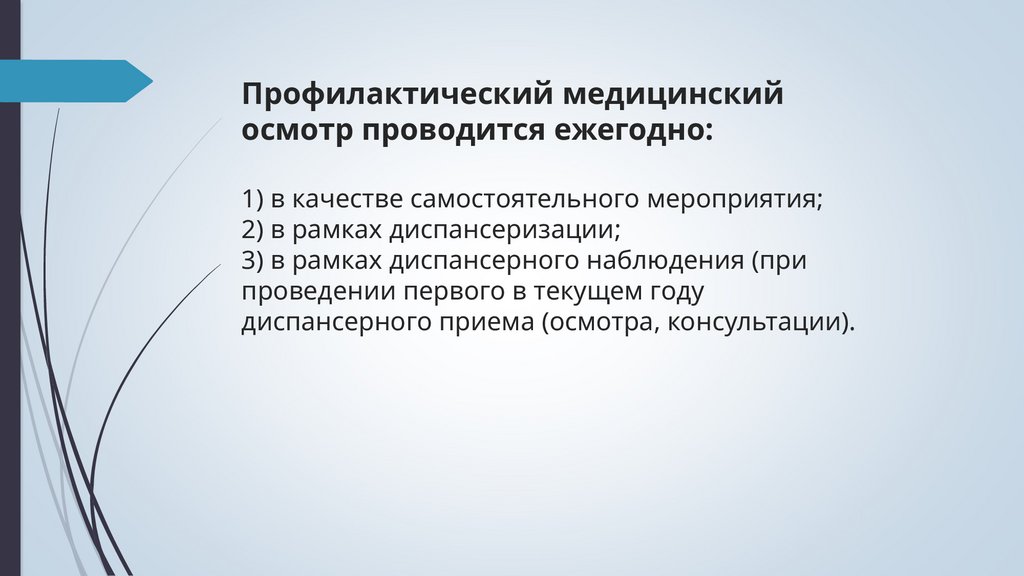 Профилактический медицинский осмотр проводится ежегодно:

1) в качестве самостоятельного мероприятия;
2) в рамках диспансеризации;
3) в рамках диспансерного наблюдения (при проведении первого в текущем году диспансерного приема (осмотра, консультации).